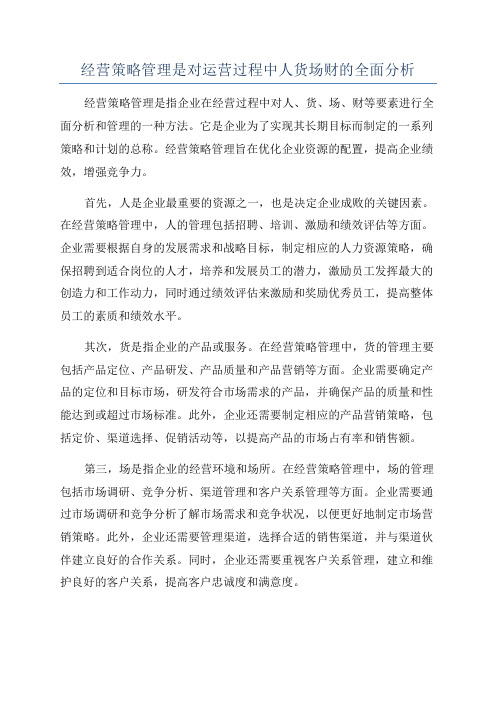 经营策略管理是对运营过程中人货场财的全面分析

经营策略管理是指企业在经营过程中对人、货、场、财等要素进行全面分析和管理的一种方法。它是企业为了实现其长期目标而制定的一系列策略和计划的总称。经营策略管理旨在优化企业资源的配置，提高企业绩效，增强竞争力。

首先，人是企业最重要的资源之一，也是决定企业成败的关键因素。在经营策略管理中，人的管理包括招聘、培训、激励和绩效评估等方面。企业需要根据自身的发展需求和战略目标，制定相应的人力资源策略，确保招聘到适合岗位的人才，培养和发展员工的潜力，激励员工发挥最大的创造力和工作动力，同时通过绩效评估来激励和奖励优秀员工，提高整体员工的素质和绩效水平。

其次，货是指企业的产品或服务。在经营策略管理中，货的管理主要包括产品定位、产品研发、产品质量和产品营销等方面。企业需要确定产品的定位和目标市场，研发符合市场需求的产品，并确保产品的质量和性能达到或超过市场标准。此外，企业还需要制定相应的产品营销策略，包括定价、渠道选择、促销活动等，以提高产品的市场占有率和销售额。

第三，场是指企业的经营环境和场所。在经营策略管理中，场的管理包括市场调研、竞争分析、渠道管理和客户关系管理等方面。企业需要通过市场调研和竞争分析了解市场需求和竞争状况，以便更好地制定市场营销策略。此外，企业还需要管理渠道，选择合适的销售渠道，并与渠道伙伴建立良好的合作关系。同时，企业还需要重视客户关系管理，建立和维护良好的客户关系，提高客户忠诚度和满意度。